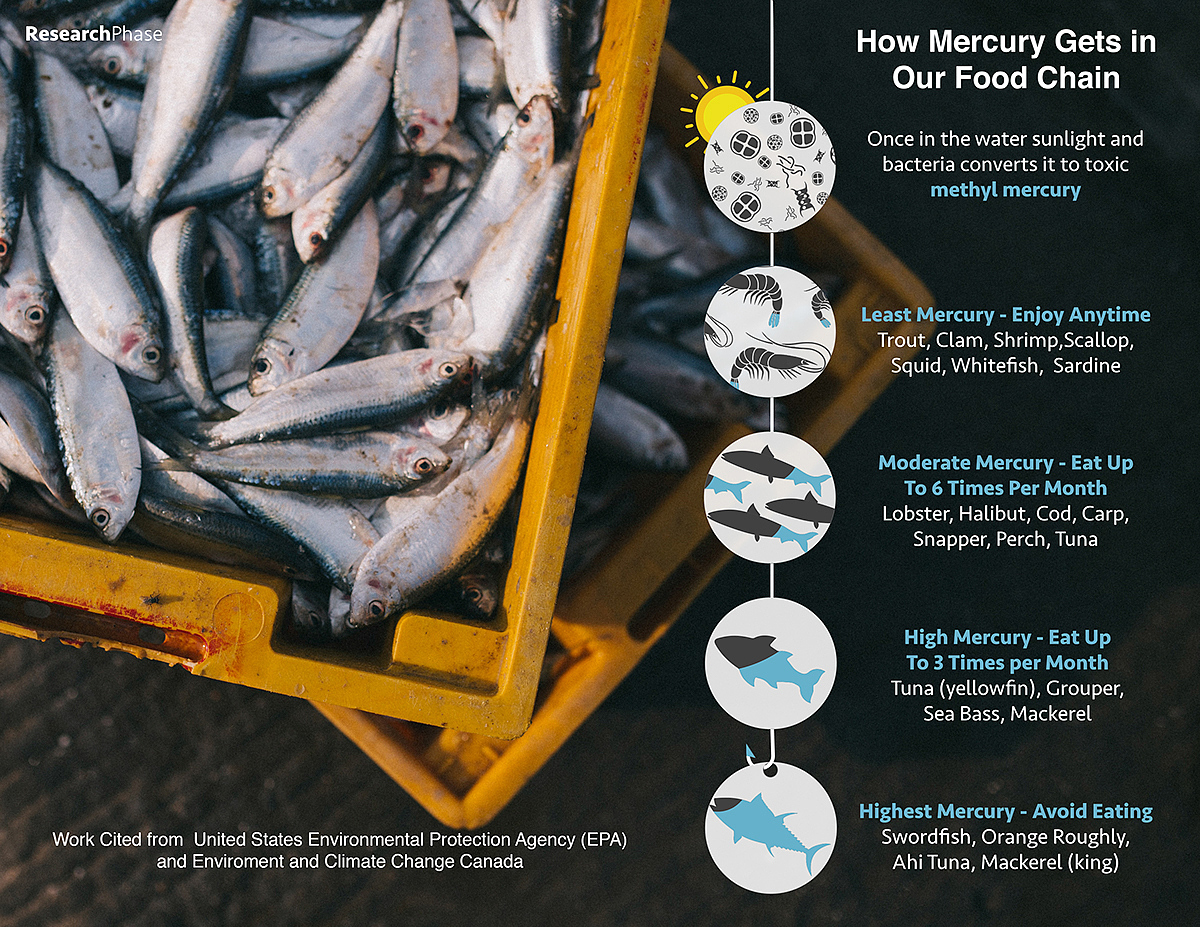 ResearchPhase

How Mercury Gets in Our Food Chain

Once in the water sunlight and bacteria converts it to toxic methyl mercury

Least Mercury - Enjoy Anytime
Trout, Clam, Shrimp,Scallop, Squid, Whitefish, Sardine

Moderate Mercury - Eat Up To 6 Times Per Month
Lobster, Halibut, Cod, Carp, Snapper, Perch, Tuna

High Mercury - Eat Up To 3 Times per Month
Tuna (yellowfin), Grouper, Sea Bass, Mackerel

Highest Mercury - Avoid Eating
Swordfish, Orange Roughly, Ahi Tuna, Mackerel (king)

Work Cited from United States Environmental Protection Agency (EPA) and Enviroment and Climate Change Canada